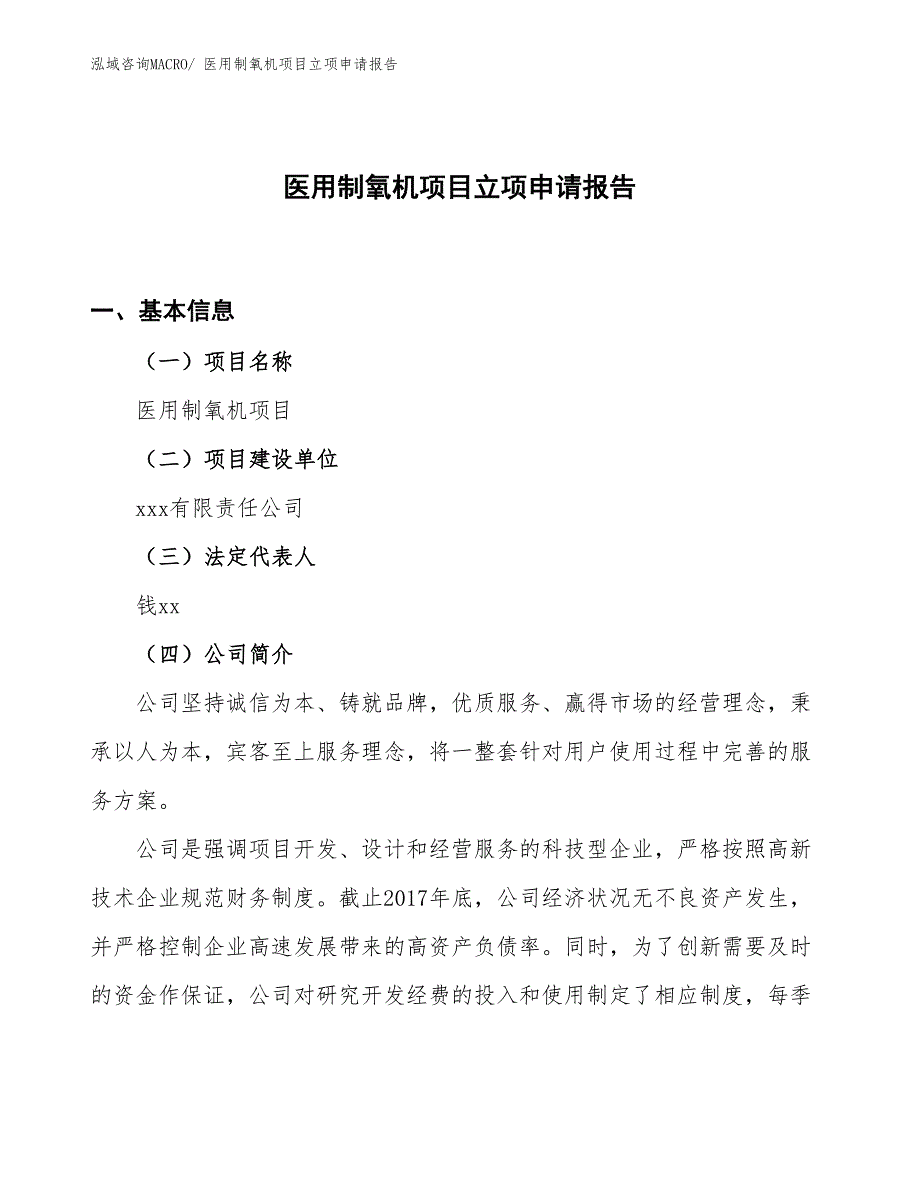 泓域咨询MACRO/ 医用制氧机项目立项申请报告

医用制氧机项目立项申请报告

一、基本信息

（一）项目名称

医用制氧机项目

（二）项目建设单位

xxx有限责任公司

（三）法定代表人

钱xx

（四）公司简介

公司坚持诚信为本、铸就品牌，优质服务、赢得市场的经营理念，秉承以人为本，宾客至上服务理念，将一整套针对用户使用过程中完善的服务方案。

公司是强调项目开发、设计和经营服务的科技型企业，严格按照高新技术企业规范财务制度。截止2017年底，公司经济状况无不良资产发生，并严格控制企业高速发展带来的高资产负债率。同时，为了创新需要及时的资金作保证，公司对研究开发经费的投入和使用制定了相应制度，每季